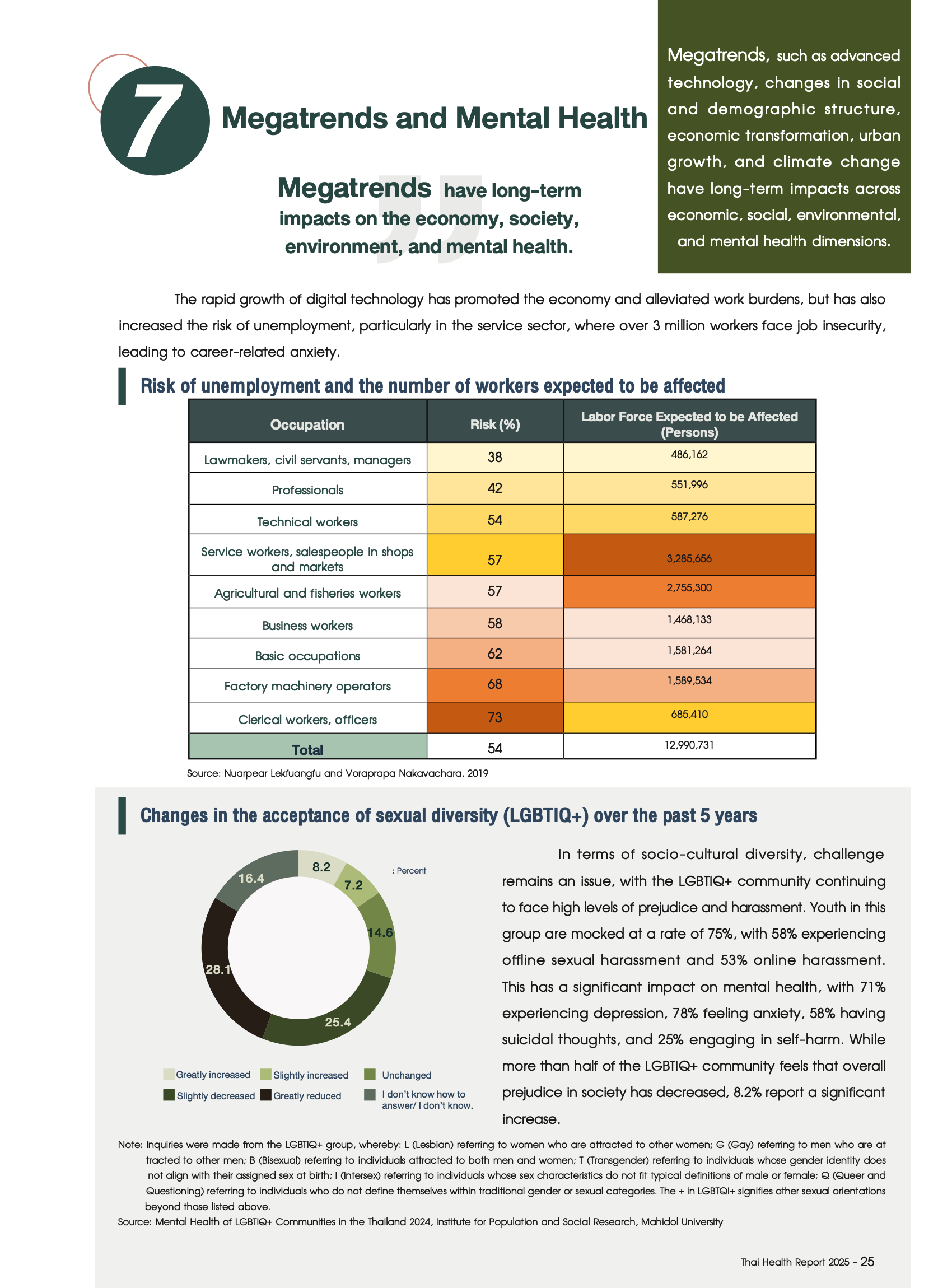 7 Megatrends and Mental Health

Megatrends have long-term impacts on the economy, society, environment, and mental health.

Megatrends, such as advanced technology, changes in social and demographic structure, economic transformation, urban growth, and climate change have long-term impacts across economic, social, environmental, and mental health dimensions.

The rapid growth of digital technology has promoted the economy and alleviated work burdens, but has also increased the risk of unemployment, particularly in the service sector, where over 3 million workers face job insecurity, leading to career-related anxiety.

Risk of unemployment and the number of workers expected to be affected

| Occupation | Risk (%) | Labor Force Expected to be Affected (Persons) |
|---|---|---|
| Lawmakers, civil servants, managers | 38 | 486,162 |
| Professionals | 42 | 551,996 |
| Technical workers | 54 | 587,276 |
| Service workers, salespeople in shops and markets | 57 | 3,285,656 |
| Agricultural and fisheries workers | 57 | 2,755,300 |
| Business workers | 58 | 1,468,133 |
| Basic occupations | 62 | 1,581,264 |
| Factory machinery operators | 68 | 1,589,534 |
| Clerical workers, officers | 73 | 685,410 |
| Total | 54 | 12,990,731 |

Source: Nuarpear Lekfuangfu and Voraprapa Nakavachara, 2019

Changes in the acceptance of sexual diversity (LGBTIQ+) over the past 5 years

: Percent

8.2
7.2
14.6
25.4
28.1
16.4

Greatly increased
Slightly increased
Unchanged
Slightly decreased
Greatly reduced
I don't know how to answer/ I don't know.

In terms of socio-cultural diversity, challenge remains an issue, with the LGBTIQ+ community continuing to face high levels of prejudice and harassment. Youth in this group are mocked at a rate of 75%, with 58% experiencing offline sexual harassment and 53% online harassment. This has a significant impact on mental health, with 71% experiencing depression, 78% feeling anxiety, 58% having suicidal thoughts, and 25% engaging in self-harm. While more than half of the LGBTIQ+ community feels that overall prejudice in society has decreased, 8.2% report a significant increase.

Note: Inquiries were made from the LGBTIQ+ group, whereby: L (Lesbian) referring to women who are attracted to other women; G (Gay) referring to men who are at tracted to other men; B (Bisexual) referring to individuals attracted to both men and women; T (Transgender) referring to individuals whose gender identity does not align with their assigned sex at birth; I (Intersex) referring to individuals whose sex characteristics do not fit typical definitions of male or female; Q (Queer and Questioning) referring to individuals who do not define themselves within traditional gender or sexual categories. The + in LGBTQI+ signifies other sexual orientations beyond those listed above.
Source: Mental Health of LGBTIQ+ Communities in the Thailand 2024, Institute for Population and Social Research, Mahidol University

Thai Health Report 2025 - 25